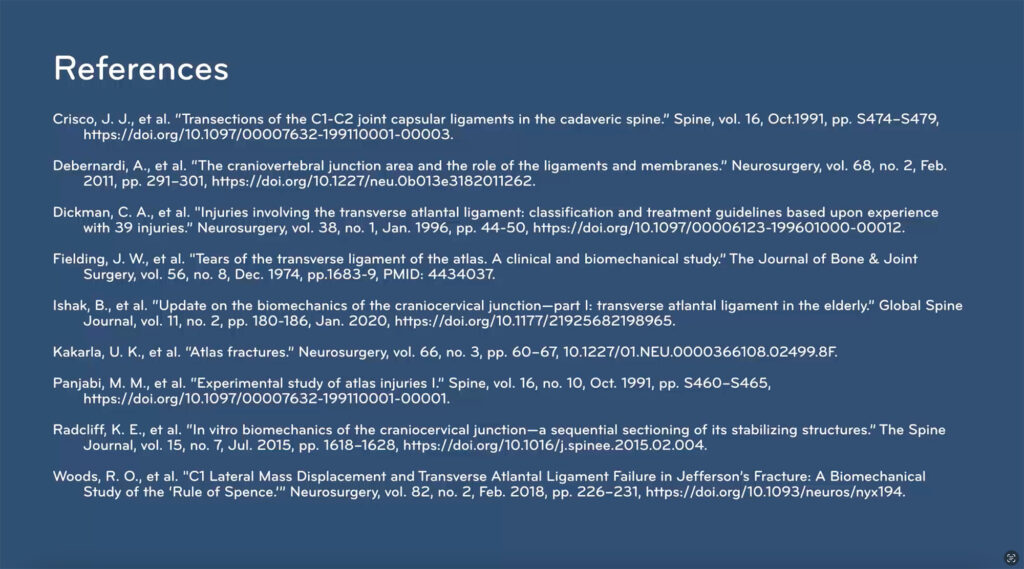 References

Crisco, J. J., et al. "Transections of the C1-C2 joint capsular ligaments in the cadaveric spine." Spine, vol. 16, Oct.1991, pp. S474–S479, https://doi.org/10.1097/00007632-199110001-00003.

Debernardi, A., et al. "The craniovertebral junction area and the role of the ligaments and membranes." Neurosurgery, vol. 68, no. 2, Feb. 2011, pp. 291–301, https://doi.org/10.1227/neu.0b013e3182011262.

Dickman, C. A., et al. "Injuries involving the transverse atlantal ligament: classification and treatment guidelines based upon experience with 39 injuries." Neurosurgery, vol. 38, no. 1, Jan. 1996, pp. 44-50, https://doi.org/10.1097/00006123-199601000-00012.

Fielding, J. W., et al. "Tears of the transverse ligament of the atlas. A clinical and biomechanical study." The Journal of Bone & Joint Surgery, vol. 56, no. 8, Dec. 1974, pp.1683-9, PMID: 4434037.

Ishak, B., et al. "Update on the biomechanics of the craniocervical junction—part I: transverse atlantal ligament in the elderly." Global Spine Journal, vol. 11, no. 2, pp. 180-186, Jan. 2020, https://doi.org/10.1177/21925682198965.

Kakarla, U. K., et al. "Atlas fractures." Neurosurgery, vol. 66, no. 3, pp. 60–67, 10.1227/01.NEU.0000366108.02499.8F.

Panjabi, M. M., et al. "Experimental study of atlas injuries I." Spine, vol. 16, no. 10, Oct. 1991, pp. S460–S465, https://doi.org/10.1097/00007632-199110001-00001.

Radcliff, K. E., et al. "In vitro biomechanics of the craniocervical junction—a sequential sectioning of its stabilizing structures." The Spine Journal, vol. 15, no. 7, Jul. 2015, pp. 1618–1628, https://doi.org/10.1016/j.spinee.2015.02.004.

Woods, R. O., et al. "C1 Lateral Mass Displacement and Transverse Atlantal Ligament Failure in Jefferson's Fracture: A Biomechanical Study of the 'Rule of Spence.'" Neurosurgery, vol. 82, no. 2, Feb. 2018, pp. 226–231, https://doi.org/10.1093/neuros/nyx194.